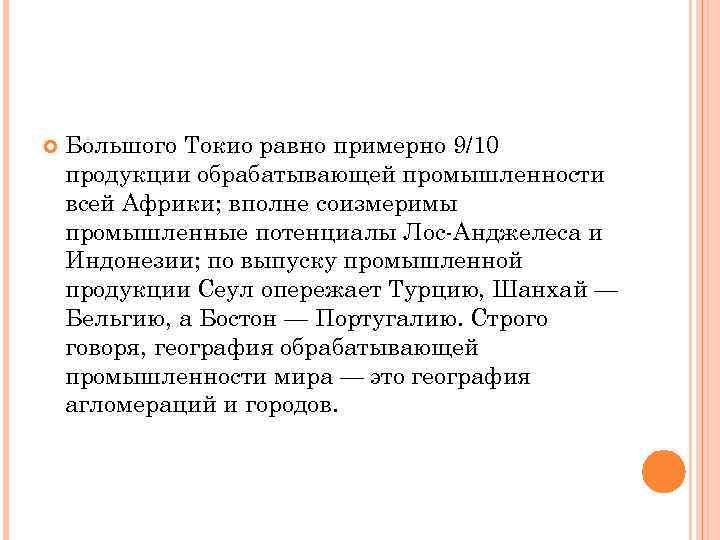 Большого Токио равно примерно 9/10 продукции обрабатывающей промышленности всей Африки; вполне соизмеримы промышленные потенциалы Лос-Анджелеса и Индонезии; по выпуску промышленной продукции Сеул опережает Турцию, Шанхай — Бельгию, а Бостон — Португалию. Строго говоря, география обрабатывающей промышленности мира — это география агломераций и городов.